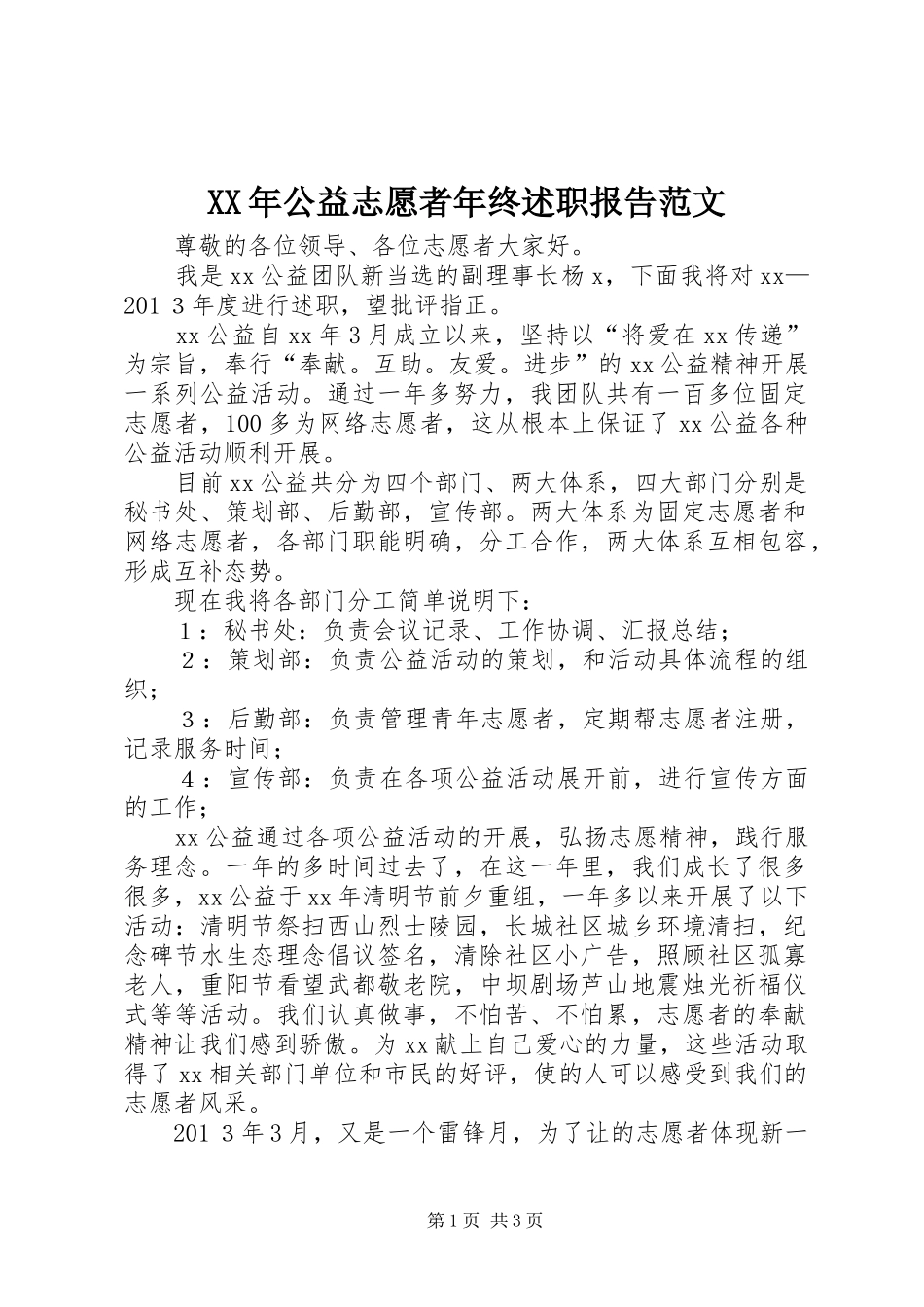 XX年公益志愿者年终述职报告范文

尊敬的各位领导、各位志愿者大家好。

我是xx公益团队新当选的副理事长杨x，下面我将对xx—201 3年度进行述职，望批评指正。

xx公益自xx年3月成立以来，坚持以“将爱在xx传递”为宗旨，奉行“奉献。互助。友爱。进步”的xx公益精神开展一系列公益活动。通过一年多努力，我团队共有一百多位固定志愿者，100多为网络志愿者，这从根本上保证了xx公益各种公益活动顺利开展。

目前xx公益共分为四个部门、两大体系，四大部门分别是秘书处、策划部、后勤部，宣传部。两大体系为固定志愿者和网络志愿者，各部门职能明确，分工合作，两大体系互相包容，形成互补态势。

现在我将各部门分工简单说明下：

1：秘书处：负责会议记录、工作协调、汇报总结；

2：策划部：负责公益活动的策划，和活动具体流程的组织；

3：后勤部：负责管理青年志愿者，定期帮志愿者注册，记录服务时间；

4：宣传部：负责在各项公益活动展开前，进行宣传方面的工作；

xx公益通过各项公益活动的开展，弘扬志愿精神，践行服务理念。一年的多时间过去了，在这一年里，我们成长了很多很多，xx公益于xx年清明节前夕重组，一年多以来开展了以下活动：清明节祭扫西山烈士陵园，长城社区城乡环境清扫，纪念碑节水生态理念倡议签名，清除社区小广告，照顾社区孤寡老人，重阳节看望武都敬老院，中坝剧场芦山地震烛光祈福仪式等等活动。我们认真做事，不怕苦、不怕累，志愿者的奉献精神让我们感到骄傲。为xx献上自己爱心的力量，这些活动取得了xx相关部门单位和市民的好评，使的人可以感受到我们的志愿者风采。

201 3年3月，又是一个雷锋月，为了让的志愿者体现新一

第1页 共3页